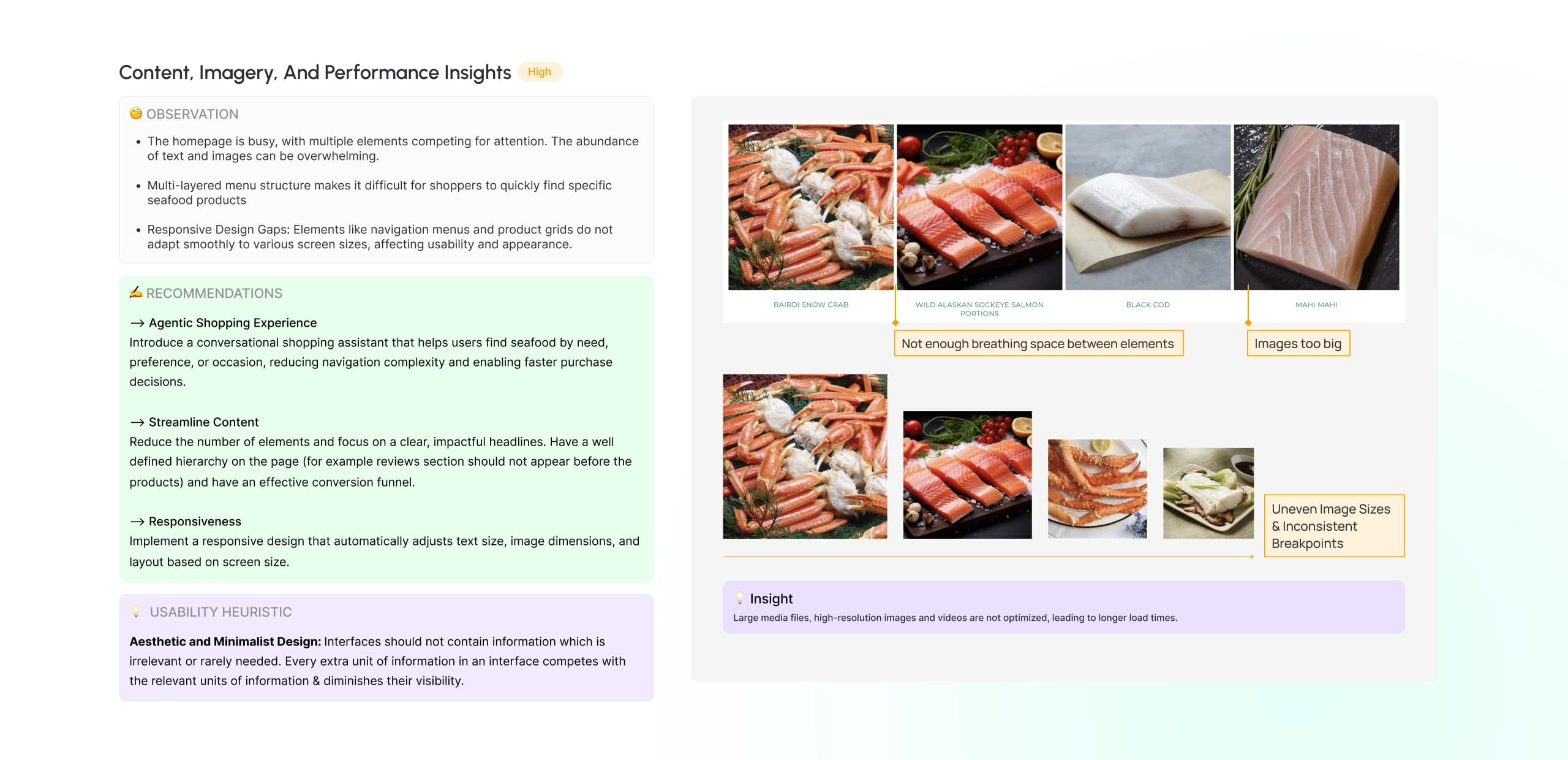 Content, Imagery, And Performance Insights High

OBSERVATION

• The homepage is busy, with multiple elements competing for attention. The abundance of text and images can be overwhelming.

• Multi-layered menu structure makes it difficult for shoppers to quickly find specific seafood products

• Responsive Design Gaps: Elements like navigation menus and product grids do not adapt smoothly to various screen sizes, affecting usability and appearance.

RECOMMENDATIONS

→ Agentic Shopping Experience
Introduce a conversational shopping assistant that helps users find seafood by need, preference, or occasion, reducing navigation complexity and enabling faster purchase decisions.

→ Streamline Content
Reduce the number of elements and focus on a clear, impactful headlines. Have a well defined hierarchy on the page (for example reviews section should not appear before the products) and have an effective conversion funnel.

→ Responsiveness
Implement a responsive design that automatically adjusts text size, image dimensions, and layout based on screen size.

USABILITY HEURISTIC

Aesthetic and Minimalist Design: Interfaces should not contain information which is irrelevant or rarely needed. Every extra unit of information in an interface competes with the relevant units of information & diminishes their visibility.

BAIRDI SNOW CRAB

WILD ALASKAN SOCKEYE SALMON PORTIONS

BLACK COD

MAHI MAHI

Not enough breathing space between elements

Images too big

Uneven Image Sizes & Inconsistent Breakpoints

Insight
Large media files, high-resolution images and videos are not optimized, leading to longer load times.